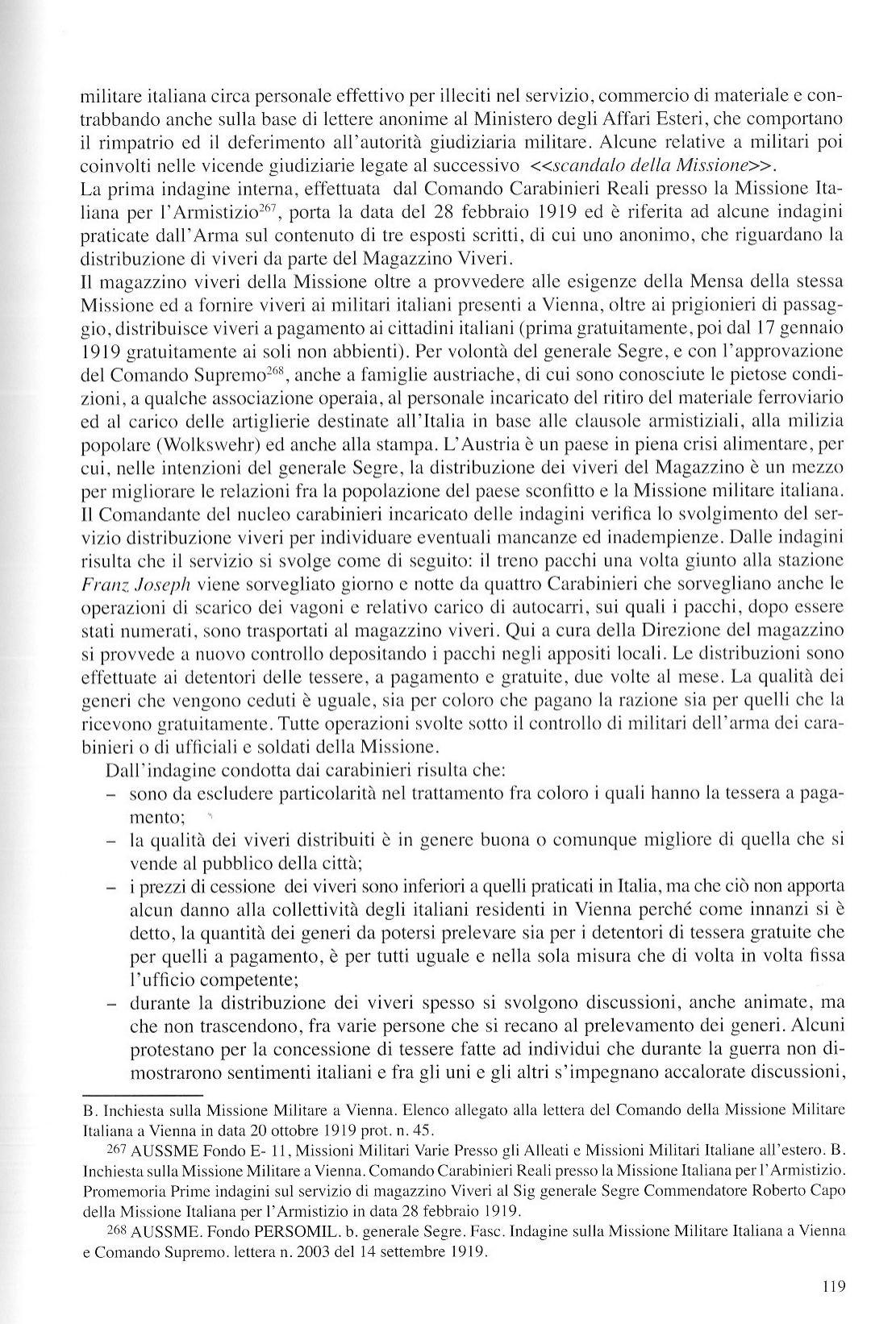 militare italiana circa personale effettivo per illeciti nel servizio, commercio di materiale e contrabbando anche sulla base di lettere anonime al Ministero degli Affari Esteri, che comportano il rimpatrio ed il deferimento all'autorità giudiziaria militare. Alcune relative a militari poi coinvolti nelle vicende giudiziarie legate al successivo <<scandalo della Missione>>.
La prima indagine interna, effettuata dal Comando Carabinieri Reali presso la Missione Italiana per l'Armistizio$^{267}$, porta la data del 28 febbraio 1919 ed è riferita ad alcune indagini praticate dall'Arma sul contenuto di tre esposti scritti, di cui uno anonimo, che riguardano la distribuzione di viveri da parte del Magazzino Viveri.
Il magazzino viveri della Missione oltre a provvedere alle esigenze della Mensa della stessa Missione ed a fornire viveri ai militari italiani presenti a Vienna, oltre ai prigionieri di passaggio, distribuisce viveri a pagamento ai cittadini italiani (prima gratuitamente, poi dal 17 gennaio 1919 gratuitamente ai soli non abbienti). Per volontà del generale Segre, e con l'approvazione del Comando Supremo$^{268}$, anche a famiglie austriache, di cui sono conosciute le pietose condizioni, a qualche associazione operaia, al personale incaricato del ritiro del materiale ferroviario ed al carico delle artiglierie destinate all'Italia in base alle clausole armistiziali, alla milizia popolare (Wolkswehr) ed anche alla stampa. L'Austria è un paese in piena crisi alimentare, per cui, nelle intenzioni del generale Segre, la distribuzione dei viveri del Magazzino è un mezzo per migliorare le relazioni fra la popolazione del paese sconfitto e la Missione militare italiana. Il Comandante del nucleo carabinieri incaricato delle indagini verifica lo svolgimento del servizio distribuzione viveri per individuare eventuali mancanze ed inadempienze. Dalle indagini risulta che il servizio si svolge come di seguito: il treno pacchi una volta giunto alla stazione Franz Joseph viene sorvegliato giorno e notte da quattro Carabinieri che sorvegliano anche le operazioni di scarico dei vagoni e relativo carico di autocarri, sui quali i pacchi, dopo essere stati numerati, sono trasportati al magazzino viveri. Qui a cura della Direzione del magazzino si provvede a nuovo controllo depositando i pacchi negli appositi locali. Le distribuzioni sono effettuate ai detentori delle tessere, a pagamento e gratuite, due volte al mese. La qualità dei generi che vengono ceduti è uguale, sia per coloro che pagano la razione sia per quelli che la ricevono gratuitamente. Tutte operazioni svolte sotto il controllo di militari dell'arma dei carabinieri o di ufficiali e soldati della Missione.
Dall'indagine condotta dai carabinieri risulta che:
– sono da escludere particolarità nel trattamento fra coloro i quali hanno la tessera a pagamento;
– la qualità dei viveri distribuiti è in genere buona o comunque migliore di quella che si vende al pubblico della città;
– i prezzi di cessione dei viveri sono inferiori a quelli praticati in Italia, ma che ciò non apporta alcun danno alla collettività degli italiani residenti in Vienna perché come innanzi si è detto, la quantità dei generi da potersi prelevare sia per i detentori di tessera gratuite che per quelli a pagamento, è per tutti uguale e nella sola misura che di volta in volta fissa l'ufficio competente;
– durante la distribuzione dei viveri spesso si svolgono discussioni, anche animate, ma che non trascendono, fra varie persone che si recano al prelevamento dei generi. Alcuni protestano per la concessione di tessere fatte ad individui che durante la guerra non dimostrarono sentimenti italiani e fra gli uni e gli altri s'impegnano accalorate discussioni,

B. Inchiesta sulla Missione Militare a Vienna. Elenco allegato alla lettera del Comando della Missione Militare Italiana a Vienna in data 20 ottobre 1919 prot. n. 45.
267 AUSSME Fondo E- 11, Missioni Militari Varie Presso gli Alleati e Missioni Militari Italiane all'estero. B. Inchiesta sulla Missione Militare a Vienna. Comando Carabinieri Reali presso la Missione Italiana per l'Armistizio. Promemoria Prime indagini sul servizio di magazzino Viveri al Sig generale Segre Commendatore Roberto Capo della Missione Italiana per l'Armistizio in data 28 febbraio 1919.
268 AUSSME. Fondo PERSOMIL. b. generale Segre. Fasc. Indagine sulla Missione Militare Italiana a Vienna e Comando Supremo. lettera n. 2003 del 14 settembre 1919.

119